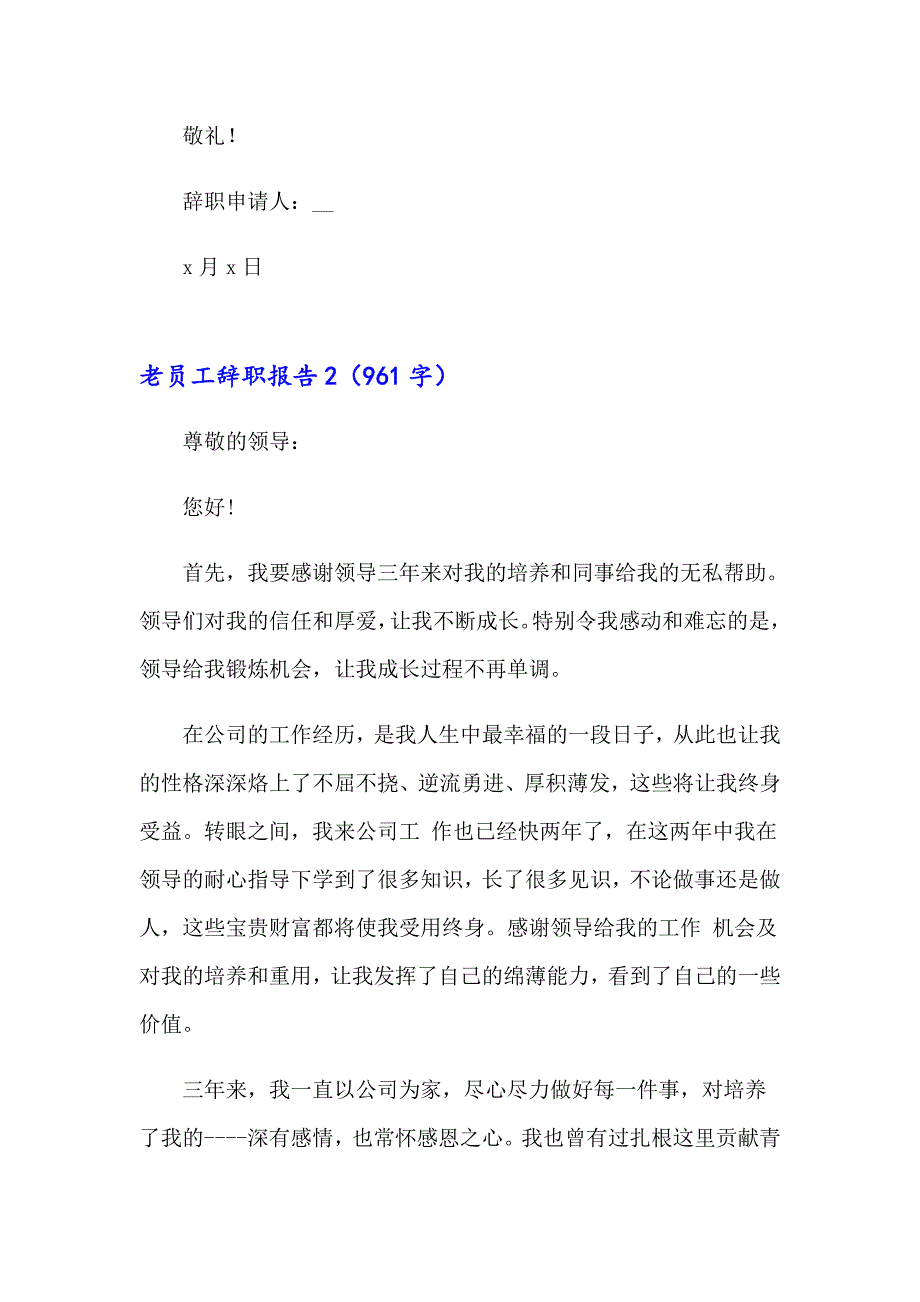 敬礼！

辞职申请人：__

x 月 x 日

老员工辞职报告 2（961 字）

尊敬的领导：

您好！

首先，我要感谢领导三年来对我的培养和同事给我的无私帮助。领导们对我的信任和厚爱，让我不断成长。特别令我感动和难忘的是，领导给我锻炼机会，让我成长过程不再单调。

在公司的工作经历，是我人生中最幸福的一段日子，从此也让我的性格深深烙上了不屈不挠、逆流勇进、厚积薄发，这些将让我终身受益。转眼之间，我来公司工 作也已经快两年了，在这两年中我在领导的耐心指导下学到了很多知识，长了很多见识，不论做事还是做人，这些宝贵财富都将使我受用终身。感谢领导给我的工作 机会及对我的培养和重用，让我发挥了自己的绵薄能力，看到了自己的一些价值。

三年来，我一直以公司为家，尽心尽力做好每一件事，对培养了我的----深有感情，也常怀感恩之心。我也曾有过扎根这里贡献青